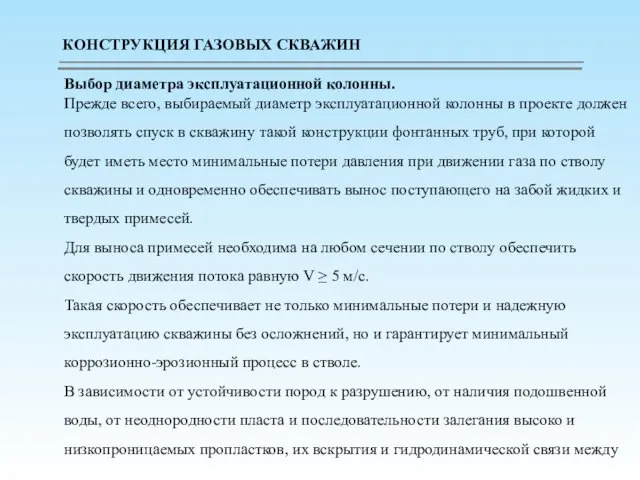 КОНСТРУКЦИЯ ГАЗОВЫХ СКВАЖИН

Выбор диаметра эксплуатационной колонны.
Прежде всего, выбираемый диаметр эксплуатационной колонны в проекте должен позволять спуск в скважину такой конструкции фонтанных труб, при которой будет иметь место минимальные потери давления при движении газа по стволу скважины и одновременно обеспечивать вынос поступающего на забой жидких и твердых примесей.

Для выноса примесей необходима на любом сечении по стволу обеспечить скорость движения потока равную $V \geq 5$ м/с.

Такая скорость обеспечивает не только минимальные потери и надежную эксплуатацию скважины без осложнений, но и гарантирует минимальный коррозионно-эрозионный процесс в стволе.

В зависимости от устойчивости пород к разрушению, от наличия подошвенной воды, от неоднородности пласта и последовательности залегания высоко и низкопроницаемых пропластков, их вскрытия и гидродинамической связи между